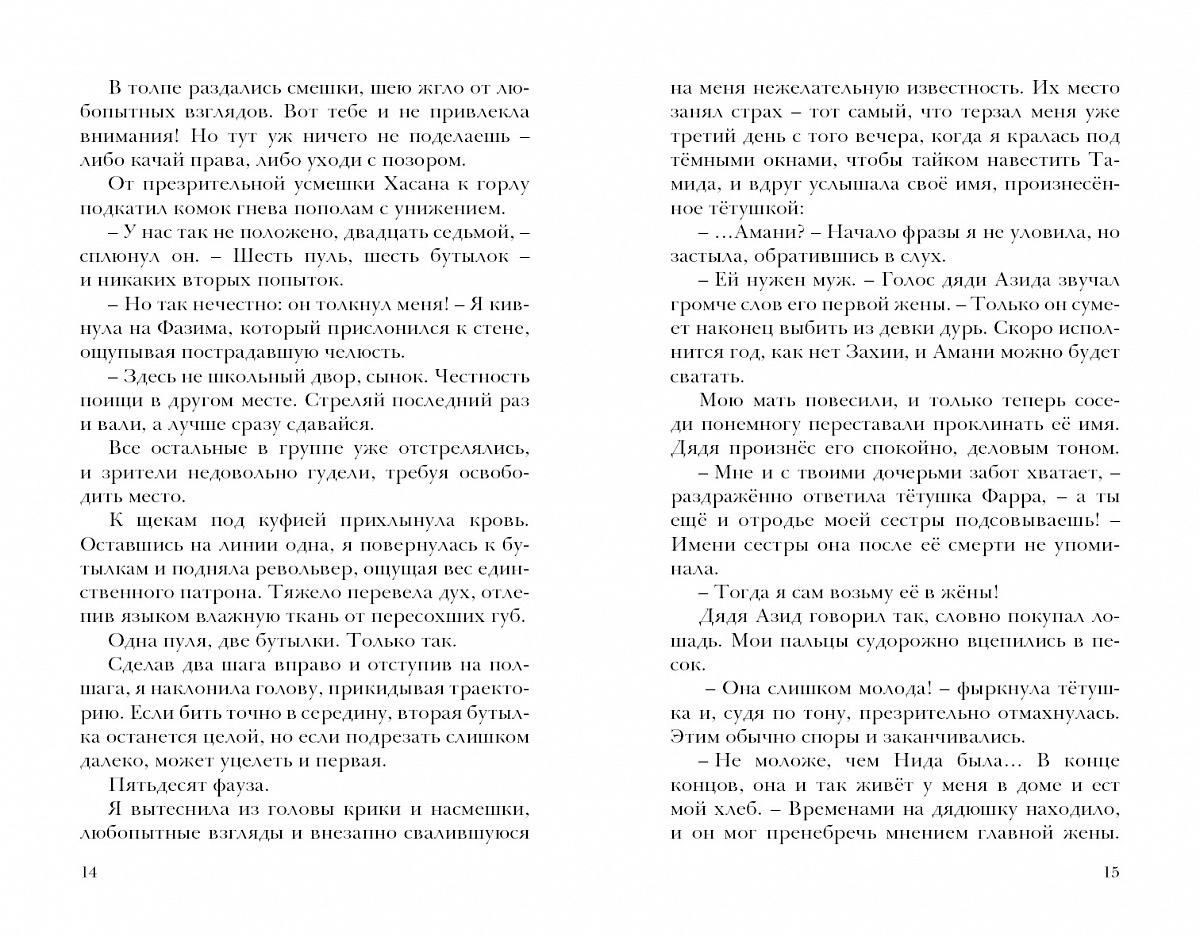 В толпе раздались смешки, шею жгло от любопытных взглядов. Вот тебе и не привлекла внимания! Но тут уж ничего не поделаешь – либо качай права, либо уходи с позором.

От презрительной усмешки Хасана к горлу подкатил комок гнева пополам с унижением.

– У нас так не положено, двадцать седьмой, – сплюнул он. – Шесть пуль, шесть бутылок – и никаких вторых попыток.

– Но так нечестно: он толкнул меня! – Я кивнула на Фазима, который прислонился к стене, ощупывая пострадавшую челюсть.

– Здесь не школьный двор, сынок. Честность поищи в другом месте. Стреляй последний раз и вали, а лучше сразу сдавайся.

Все остальные в группе уже отстрелялись, и зрители недовольно гудели, требуя освободить место.

К щекам под куфией прихлынула кровь. Оставшись на линии одна, я повернулась к бутылкам и подняла револьвер, ощущая вес единственного патрона. Тяжело перевела дух, отлепив языком влажную ткань от пересохших губ.

Одна пуля, две бутылки. Только так.

Сделав два шага вправо и отступив на полшага, я наклонила голову, прикидывая траекторию. Если бить точно в середину, вторая бутылка останется целой, но если подрезать слишком далеко, может уцелеть и первая.

Пятьдесят фауза.

Я вытеснила из головы крики и насмешки, любопытные взгляды и внезапно свалившуюся

14

на меня нежелательную известность. Их место занял страх – тот самый, что терзал меня уже третий день с того вечера, когда я кралась под тёмными окнами, чтобы тайком навестить Тамида, и вдруг услышала своё имя, произнесённое тётушкой:

– ...Амани? – Начало фразы я не уловила, но застыла, обратившись в слух.

– Ей нужен муж. – Голос дяди Азида звучал громче слов его первой жены. – Только он сумеет наконец выбить из девки дурь. Скоро исполнится год, как нет Захии, и Амани можно будет сватать.

Мою мать повесили, и только теперь соседи понемногу переставали проклинать её имя. Дядя произнёс его спокойно, деловым тоном.

– Мне и с твоими дочерьми забот хватает, – раздражённо ответила тётушка Фарра, – а ты ещё и отродье моей сестры подсовываешь! – Имени сестры она после её смерти не упоминала.

– Тогда я сам возьму её в жёны!

Дядя Азид говорил так, словно покупал лошадь. Мои пальцы судорожно вцепились в песок.

– Она слишком молода! – фыркнула тётушка и, судя по тону, презрительно отмахнулась. Этим обычно споры и заканчивались.

– Не моложе, чем Нида была... В конце концов, она и так живёт у меня в доме и ест мой хлеб. – Временами на дядюшку находило, и он мог пренебречь мнением главной жены.

15